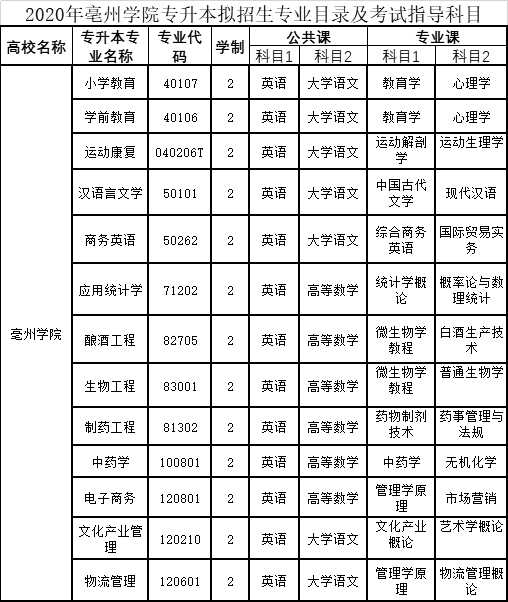 2020年亳州学院专升本拟招生专业目录及考试指导科目

| 高校名称 | 专升本专业名称 | 专业代码 | 学制 | 公共课 科目1 | 公共课 科目2 | 专业课 科目1 | 专业课 科目2 |
|---|---|---|---|---|---|---|---|
| 亳州学院 | 小学教育 | 40107 | 2 | 英语 | 大学语文 | 教育学 | 心理学 |
| | 学前教育 | 40106 | 2 | 英语 | 大学语文 | 教育学 | 心理学 |
| | 运动康复 | 040206T | 2 | 英语 | 大学语文 | 运动解剖学 | 运动生理学 |
| | 汉语言文学 | 50101 | 2 | 英语 | 大学语文 | 中国古代文学 | 现代汉语 |
| | 商务英语 | 50262 | 2 | 英语 | 大学语文 | 综合商务英语 | 国际贸易实务 |
| | 应用统计学 | 71202 | 2 | 英语 | 高等数学 | 统计学概论 | 概率论与数理统计 |
| | 酿酒工程 | 82705 | 2 | 英语 | 高等数学 | 微生物学教程 | 白酒生产技术 |
| | 生物工程 | 83001 | 2 | 英语 | 高等数学 | 微生物学教程 | 普通生物学 |
| | 制药工程 | 81302 | 2 | 英语 | 高等数学 | 药物制剂技术 | 药事管理与法规 |
| | 中药学 | 100801 | 2 | 英语 | 高等数学 | 中药学 | 无机化学 |
| | 电子商务 | 120801 | 2 | 英语 | 高等数学 | 管理学原理 | 市场营销 |
| | 文化产业管理 | 120210 | 2 | 英语 | 大学语文 | 文化产业概论 | 艺术学概论 |
| | 物流管理 | 120601 | 2 | 英语 | 大学语文 | 管理学原理 | 物流管理概论 |